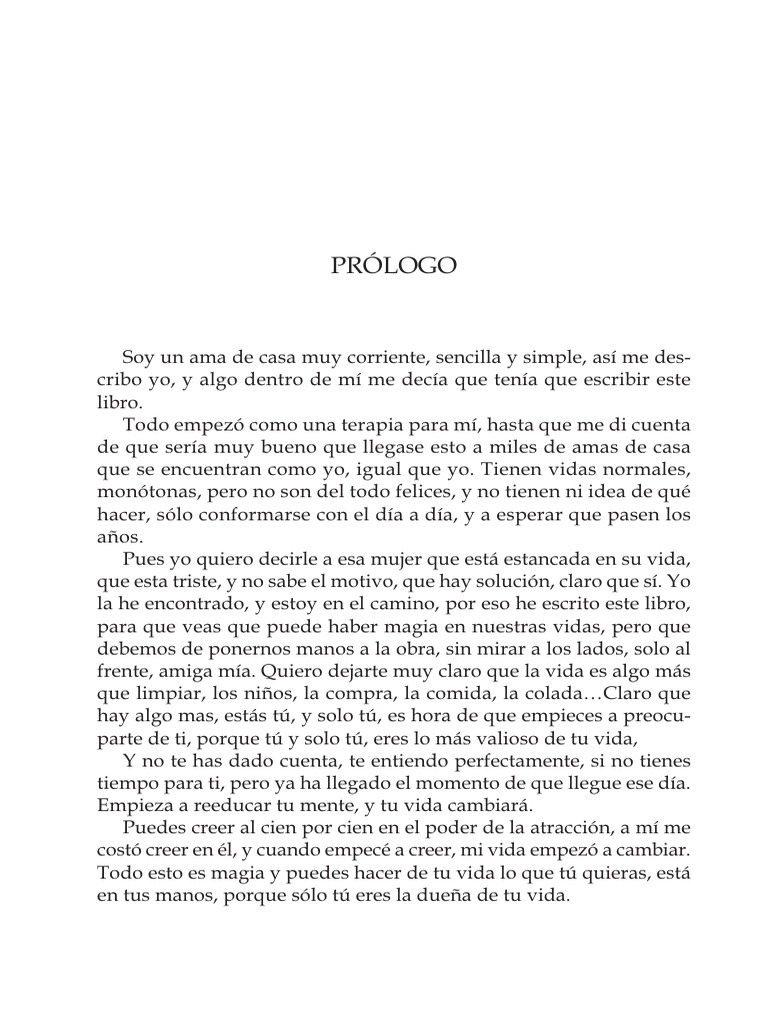 PRÓLOGO

Soy un ama de casa muy corriente, sencilla y simple, así me describo yo, y algo dentro de mí me decía que tenía que escribir este libro.

Todo empezó como una terapia para mí, hasta que me di cuenta de que sería muy bueno que llegase esto a miles de amas de casa que se encuentran como yo, igual que yo. Tienen vidas normales, monótonas, pero no son del todo felices, y no tienen ni idea de qué hacer, sólo conformarse con el día a día, y a esperar que pasen los años.

Pues yo quiero decirle a esa mujer que está estancada en su vida, que esta triste, y no sabe el motivo, que hay solución, claro que sí. Yo la he encontrado, y estoy en el camino, por eso he escrito este libro, para que veas que puede haber magia en nuestras vidas, pero que debemos de ponernos manos a la obra, sin mirar a los lados, solo al frente, amiga mía. Quiero dejarte muy claro que la vida es algo más que limpiar, los niños, la compra, la comida, la colada…Claro que hay algo mas, estás tú, y solo tú, es hora de que empieces a preocuparte de ti, porque tú y solo tú, eres lo más valioso de tu vida,

Y no te has dado cuenta, te entiendo perfectamente, si no tienes tiempo para ti, pero ya ha llegado el momento de que llegue ese día. Empieza a reeducar tu mente, y tu vida cambiará.

Puedes creer al cien por cien en el poder de la atracción, a mí me costó creer en él, y cuando empecé a creer, mi vida empezó a cambiar. Todo esto es magia y puedes hacer de tu vida lo que tú quieras, está en tus manos, porque sólo tú eres la dueña de tu vida.